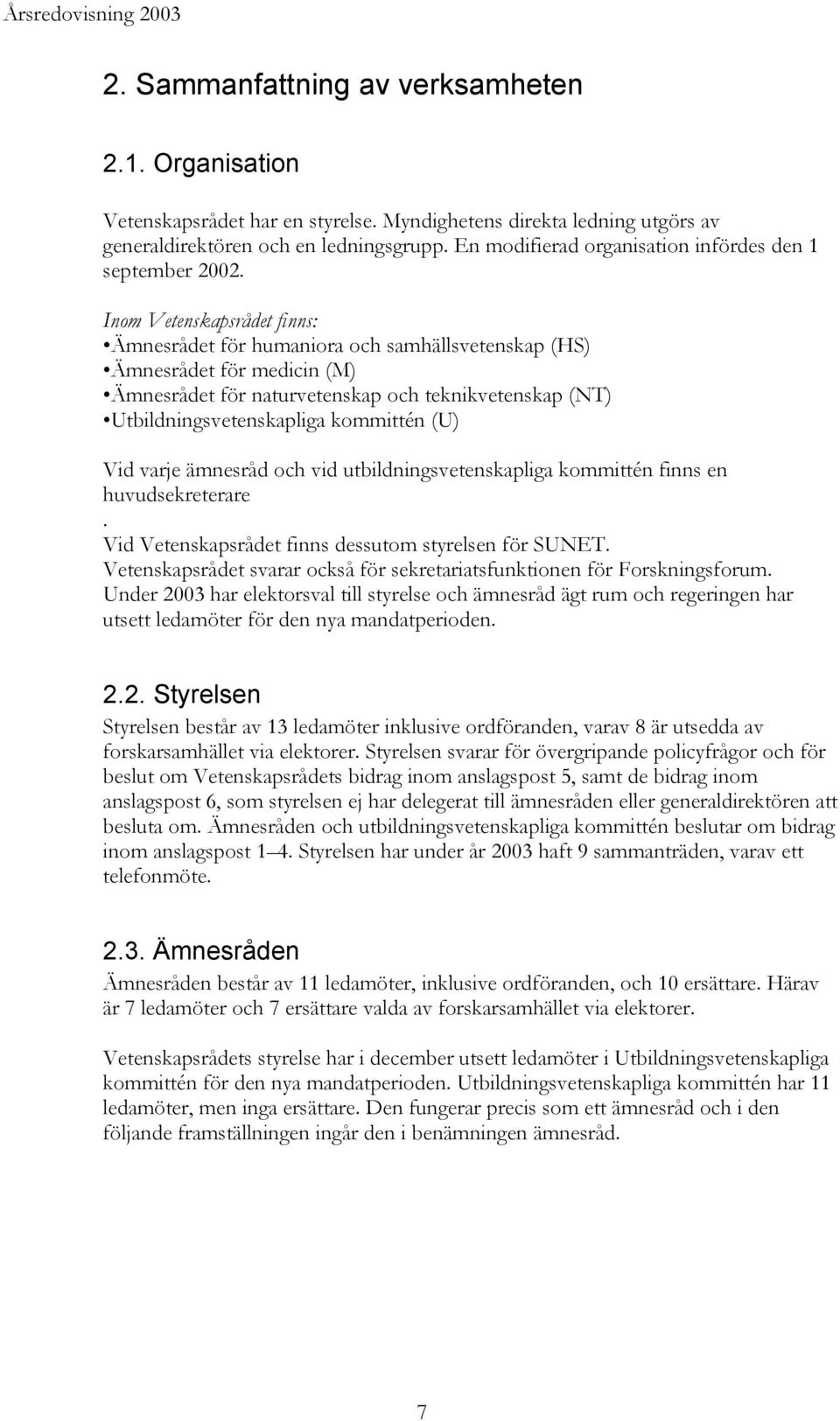 Årsredovisning 2003

2. Sammanfattning av verksamheten

2.1. Organisation

Vetenskapsrådet har en styrelse. Myndighetens direkta ledning utgörs av generaldirektören och en ledningsgrupp. En modifierad organisation infördes den 1 september 2002.

Inom Vetenskapsrådet finns:
•Ämnesrådet för humaniora och samhällsvetenskap (HS)
•Ämnesrådet för medicin (M)
•Ämnesrådet för naturvetenskap och teknikvetenskap (NT)
•Utbildningsvetenskapliga kommittén (U)

Vid varje ämnesråd och vid utbildningsvetenskapliga kommittén finns en huvudsekreterare
.
Vid Vetenskapsrådet finns dessutom styrelsen för SUNET.
Vetenskapsrådet svarar också för sekretariatsfunktionen för Forskningsforum.
Under 2003 har elektorsval till styrelse och ämnesråd ägt rum och regeringen har utsett ledamöter för den nya mandatperioden.

2.2. Styrelsen

Styrelsen består av 13 ledamöter inklusive ordföranden, varav 8 är utsedda av forskarsamhället via elektorer. Styrelsen svarar för övergripande policyfrågor och för beslut om Vetenskapsrådets bidrag inom anslagspost 5, samt de bidrag inom anslagspost 6, som styrelsen ej har delegerat till ämnesråden eller generaldirektören att besluta om. Ämnesråden och utbildningsvetenskapliga kommittén beslutar om bidrag inom anslagspost 1–4. Styrelsen har under år 2003 haft 9 sammanträden, varav ett telefonmöte.

2.3. Ämnesråden

Ämnesråden består av 11 ledamöter, inklusive ordföranden, och 10 ersättare. Härav är 7 ledamöter och 7 ersättare valda av forskarsamhället via elektorer.

Vetenskapsrådets styrelse har i december utsett ledamöter i Utbildningsvetenskapliga kommittén för den nya mandatperioden. Utbildningsvetenskapliga kommittén har 11 ledamöter, men inga ersättare. Den fungerar precis som ett ämnesråd och i den följande framställningen ingår den i benämningen ämnesråd.

7